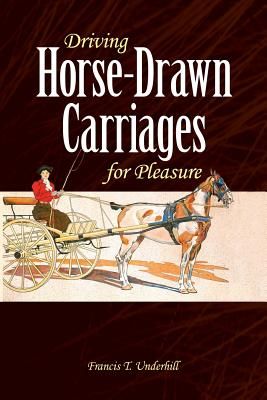 Driving
Horse-Drawn
Carriages
for Pleasure

Francis T. Underhill